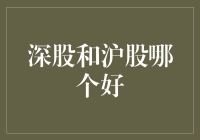 深股和沪股哪个好